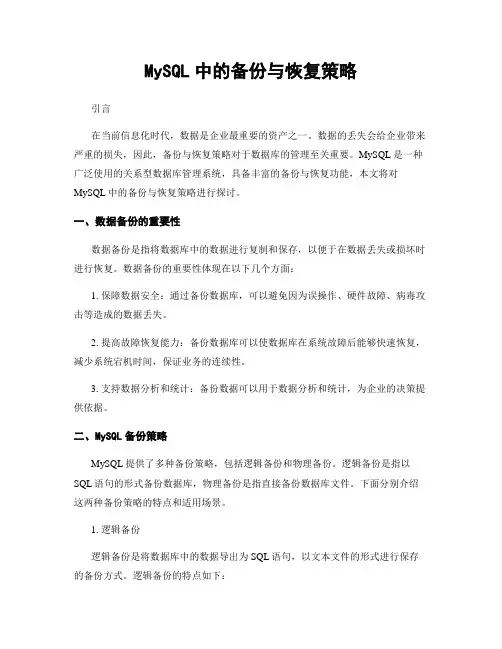 MySQL 中的备份与恢复策略

引言

在当前信息化时代，数据是企业最重要的资产之一。数据的丢失会给企业带来严重的损失，因此，备份与恢复策略对于数据库的管理至关重要。MySQL 是一种广泛使用的关系型数据库管理系统，具备丰富的备份与恢复功能，本文将对 MySQL 中的备份与恢复策略进行探讨。

一、数据备份的重要性

数据备份是指将数据库中的数据进行复制和保存，以便于在数据丢失或损坏时进行恢复。数据备份的重要性体现在以下几个方面：

1. 保障数据安全：通过备份数据库，可以避免因为误操作、硬件故障、病毒攻击等造成的数据丢失。

2. 提高故障恢复能力：备份数据库可以使数据库在系统故障后能够快速恢复，减少系统宕机时间，保证业务的连续性。

3. 支持数据分析和统计：备份数据可以用于数据分析和统计，为企业的决策提供依据。

二、MySQL 备份策略

MySQL 提供了多种备份策略，包括逻辑备份和物理备份。逻辑备份是指以 SQL 语句的形式备份数据库，物理备份是指直接备份数据库文件。下面分别介绍这两种备份策略的特点和适用场景。

1. 逻辑备份

逻辑备份是将数据库中的数据导出为 SQL 语句，以文本文件的形式进行保存的备份方式。逻辑备份的特点如下：